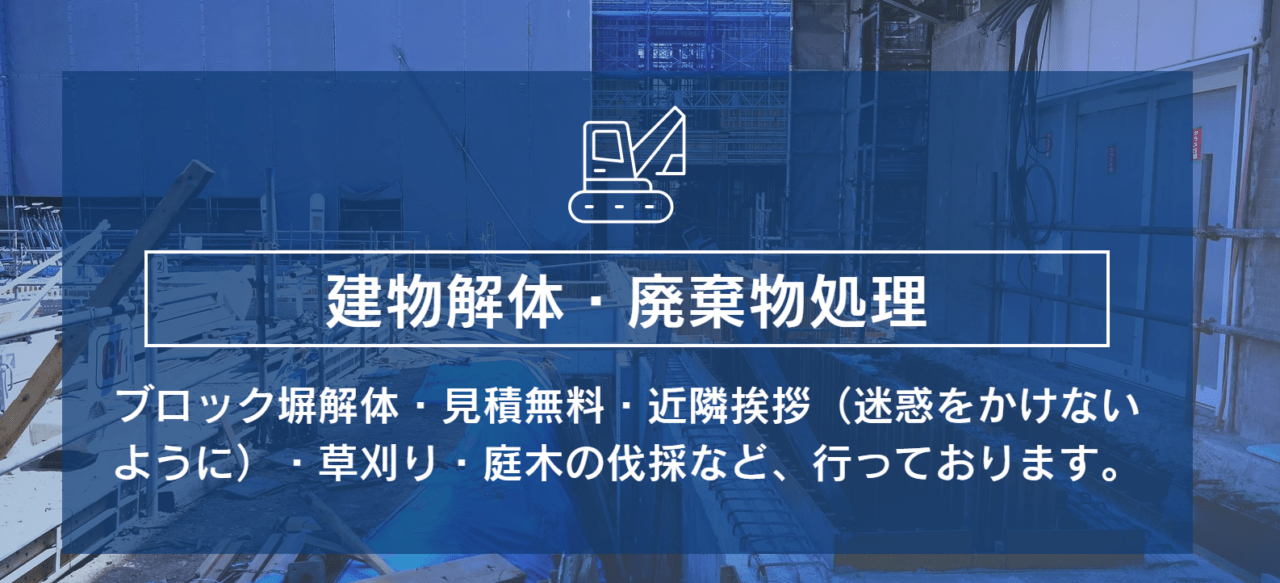 建物解体・廃棄物処理

ブロック塀解体・見積無料・近隣挨拶（迷惑をかけないように）・草刈り・庭木の伐採など、行っております。